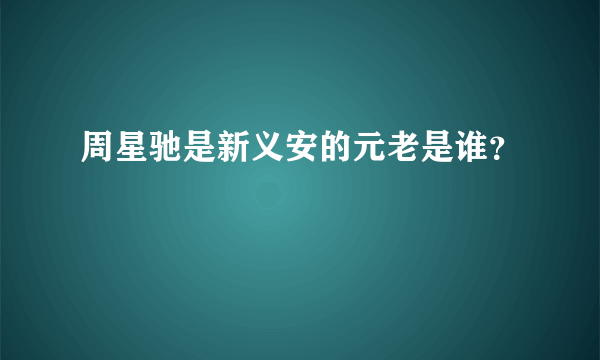 周星驰是新义安的元老是谁?